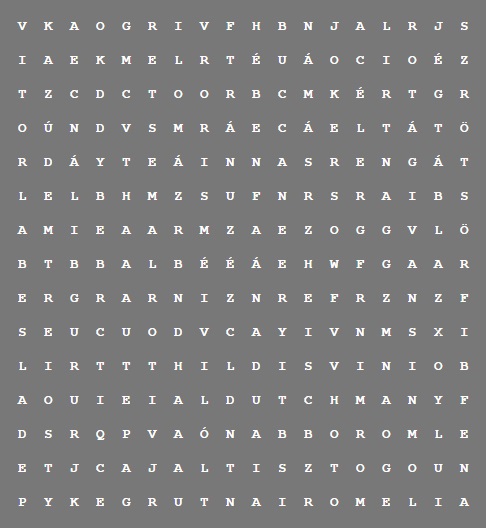 V K A O G R I V F H B N J A L R J S

I A E K M E L R T É U Á O C I O É Z

T Z C D C T O O R B C M K É R T G R

O Ú N D V S M R Á E C Á E L T Á T Ö

R D Á Y T E Á I N N A S R E N G Á T

L E L B H M Z S U F N R S R A I B S

A M I E A A R M Z A E Z O G G V L Ö

B T B B A L B É É Á E H W F G A A R

E R G R A R N I Z N R E F R Z N Z F

S E U C U O D V C A Y I V N M S X I

L I R T T T H I L D I S V I N I O B

A O U I E I A L D U T C H M A N Y F

D S R Q P V A Ó N A B B O R O M L E

E T J C A J A L T I S Z T O G O U N

P Y K E G R U T N A I R O M E L I A